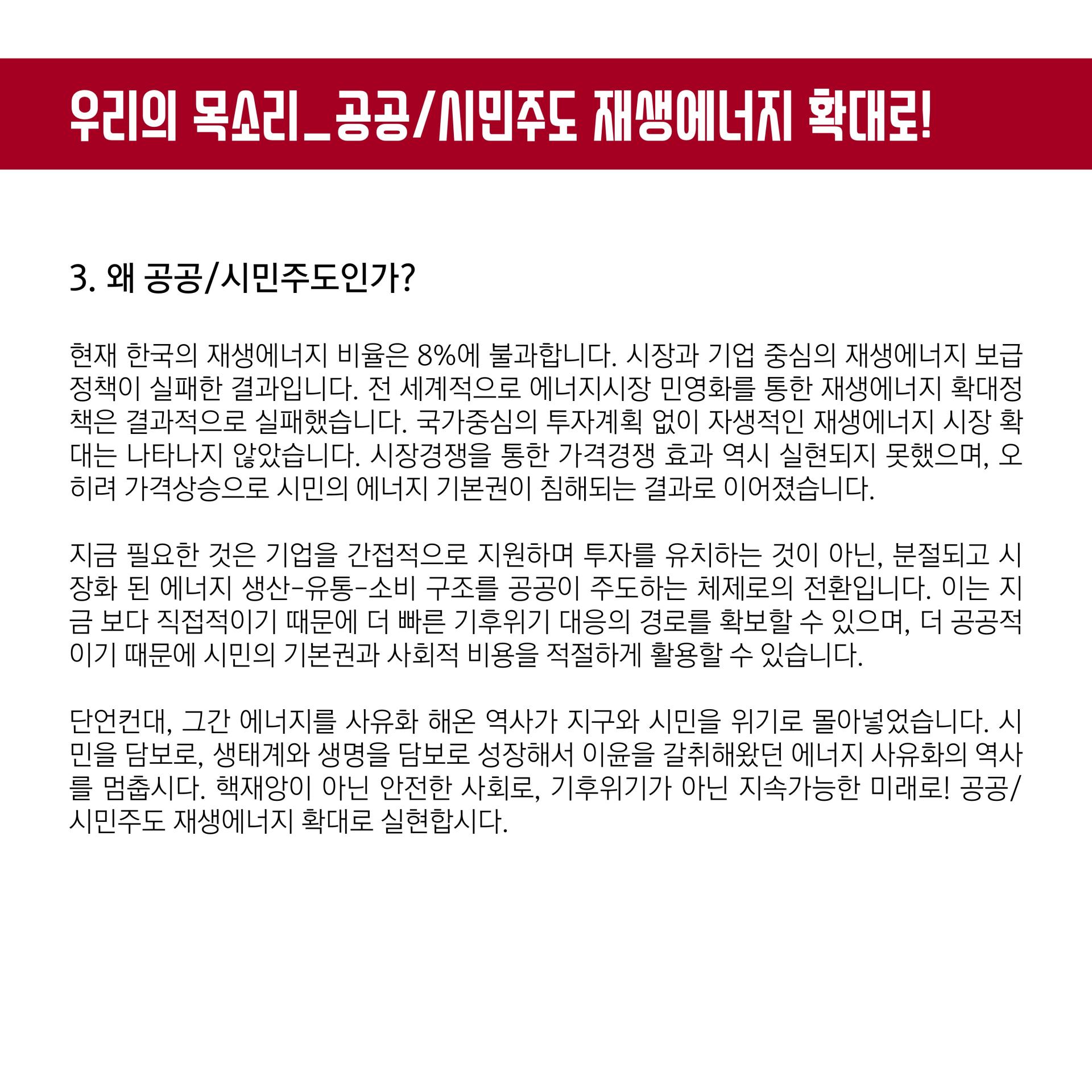 우리의 목소리_공공/시민주도 재생에너지 확대로!

3. 왜 공공/시민주도인가?

현재 한국의 재생에너지 비율은 8%에 불과합니다. 시장과 기업 중심의 재생에너지 보급정책이 실패한 결과입니다. 전 세계적으로 에너지시장 민영화를 통한 재생에너지 확대정책은 결과적으로 실패했습니다. 국가중심의 투자계획 없이 자생적인 재생에너지 시장 확대는 나타나지 않았습니다. 시장경쟁을 통한 가격경쟁 효과 역시 실현되지 못했으며, 오히려 가격상승으로 시민의 에너지 기본권이 침해되는 결과로 이어졌습니다.

지금 필요한 것은 기업을 간접적으로 지원하며 투자를 유치하는 것이 아닌, 분절되고 시장화 된 에너지 생산-유통-소비 구조를 공공이 주도하는 체제로의 전환입니다. 이는 지금 보다 직접적이기 때문에 더 빠른 기후위기 대응의 경로를 확보할 수 있으며, 더 공공적이기 때문에 시민의 기본권과 사회적 비용을 적절하게 활용할 수 있습니다.

단언컨대, 그간 에너지를 사유화 해온 역사가 지구와 시민을 위기로 몰아넣었습니다. 시민을 담보로, 생태계와 생명을 담보로 성장해서 이윤을 갈취해왔던 에너지 사유화의 역사를 멈춥시다. 핵재앙이 아닌 안전한 사회로, 기후위기가 아닌 지속가능한 미래로! 공공/시민주도 재생에너지 확대로 실현합시다.